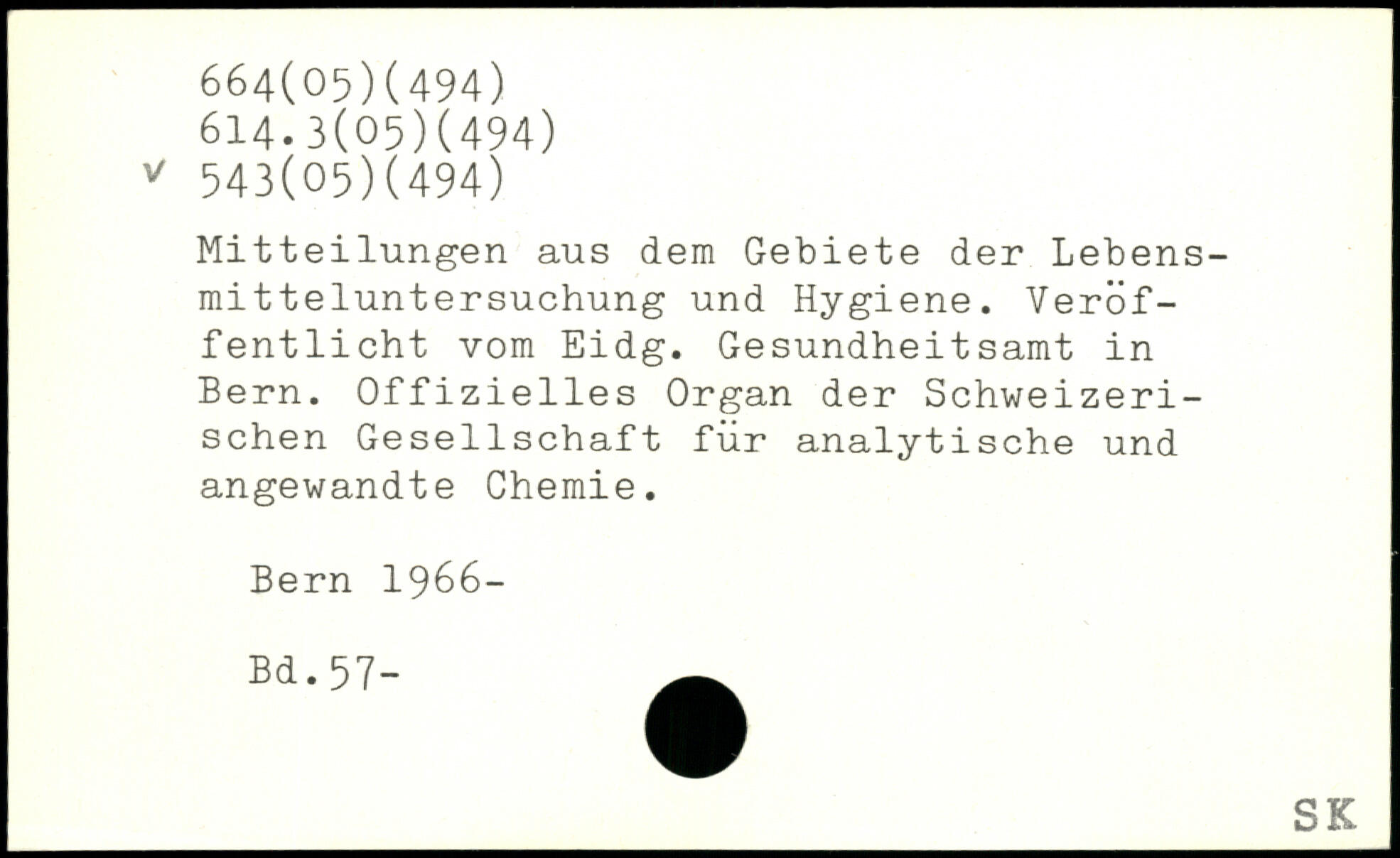 664(05)(494)
614.3(05)(494)
v 543(05)(494)

Mitteilungen aus dem Gebiete der Lebensmitteluntersuchung und Hygiene. Veröffentlicht vom Eidg. Gesundheitsamt in Bern. Offizielles Organ der Schweizerischen Gesellschaft für analytische und angewandte Chemie.

Bern 1966-

Bd.57-

SK